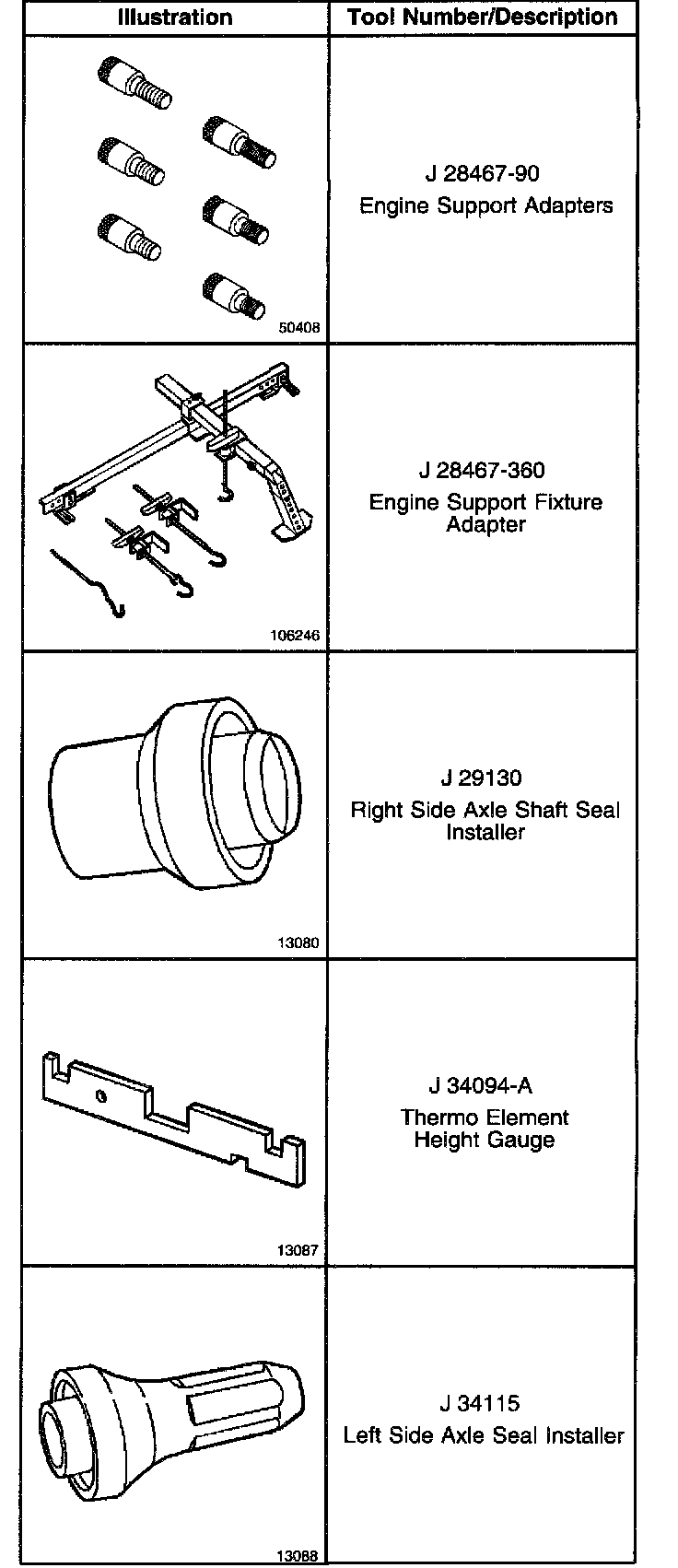 | Illustration | Tool Number/Description |
|---|---|
| 50408 | J 28467-90 Engine Support Adapters |
| 106246 | J 28467-360 Engine Support Fixture Adapter |
| 13080 | J 29130 Right Side Axle Shaft Seal Installer |
| 13087 | J 34094-A Thermo Element Height Gauge |
| 13088 | J 34115 Left Side Axle Seal Installer |